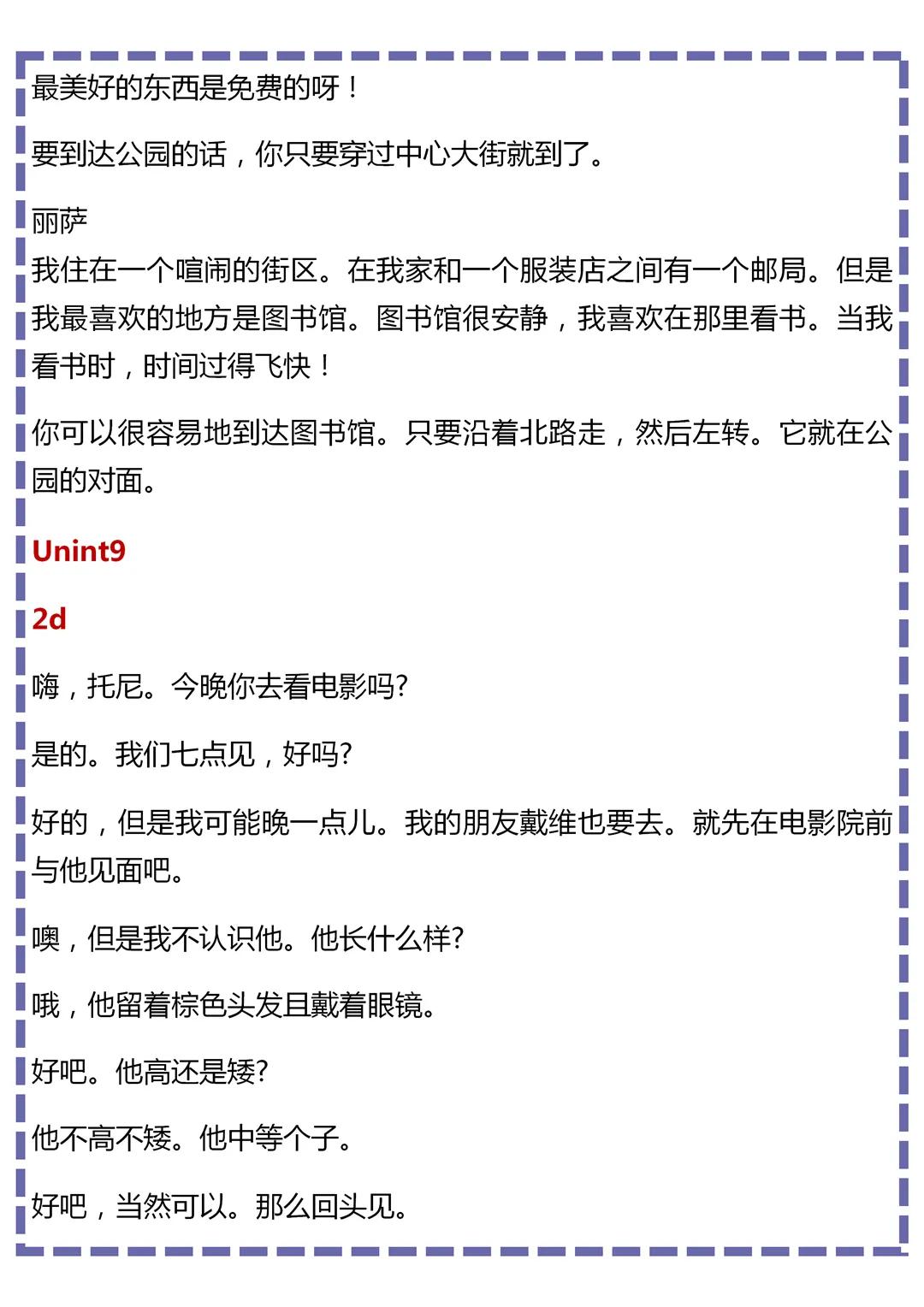 最美好的东西是免费的呀！

要到达公园的话，你只要穿过中心大街就到了。

丽萨
我住在一个喧闹的街区。在我家和一个服装店之间有一个邮局。但是我最喜欢的地方是图书馆。图书馆很安静，我喜欢在那里看书。当我看书时，时间过得飞快！

你可以很容易地到达图书馆。只要沿着北路走，然后左转。它就在公园的对面。

Unint9

2d

嗨，托尼。今晚你去看电影吗?

是的。我们七点见，好吗?

好的，但是我可能晚一点儿。我的朋友戴维也要去。就先在电影院前与他见面吧。

噢，但是我不认识他。他长什么样?

哦，他留着棕色头发且戴着眼镜。

好吧。他高还是矮?

他不高不矮。他中等个子。

好吧，当然可以。那么回头见。